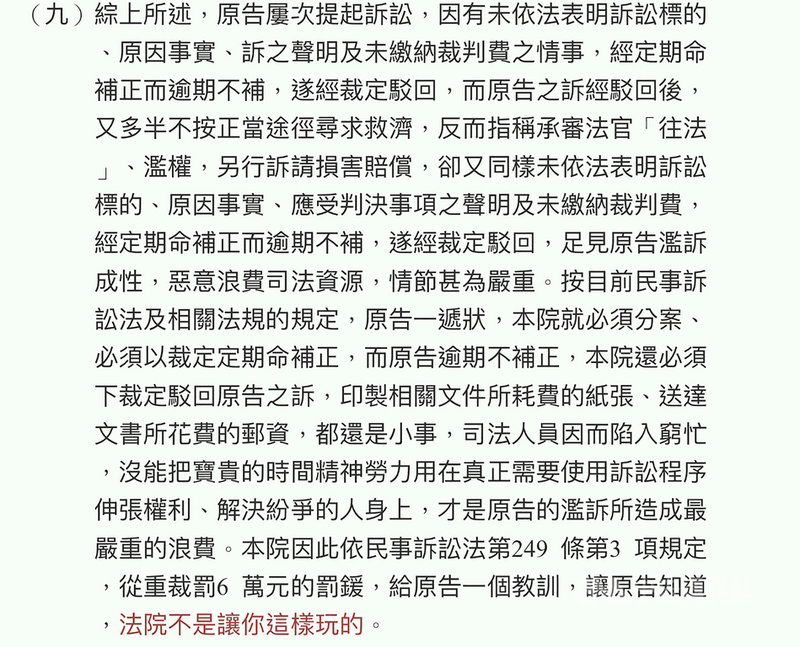 （九）綜上所述，原告屢次提起訴訟，因有未依法表明訴訟標的、原因事實、訴之聲明及未繳納裁判費之情事，經定期命補正而逾期不補，遂經裁定駁回，而原告之訴經駁回後，又多半不按正當途徑尋求救濟，反而指稱承審法官「往法」、濫權，另行訴請損害賠償，卻又同樣未依法表明訴訟標的、原因事實、應受判決事項之聲明及未繳納裁判費，經定期命補正而逾期不補，遂經裁定駁回，足見原告濫訴成性，惡意浪費司法資源，情節甚為嚴重。按目前民事訴訟法及相關法規的規定，原告一遞狀，本院就必須分案、必須以裁定定期命補正，而原告逾期不補正，本院還必須下裁定駁回原告之訴，印製相關文件所耗費的紙張、送達文書所花費的郵資，都還是小事，司法人員因而陷入窮忙，沒能把寶貴的時間精神勞力用在真正需要使用訴訟程序伸張權利、解決紛爭的人身上，才是原告的濫訴所造成最嚴重的浪費。本院因此依民事訴訟法第249 條第3 項規定，從重裁罰6 萬元的罰鍰，給原告一個教訓，讓原告知道，法院不是讓你這樣玩的。